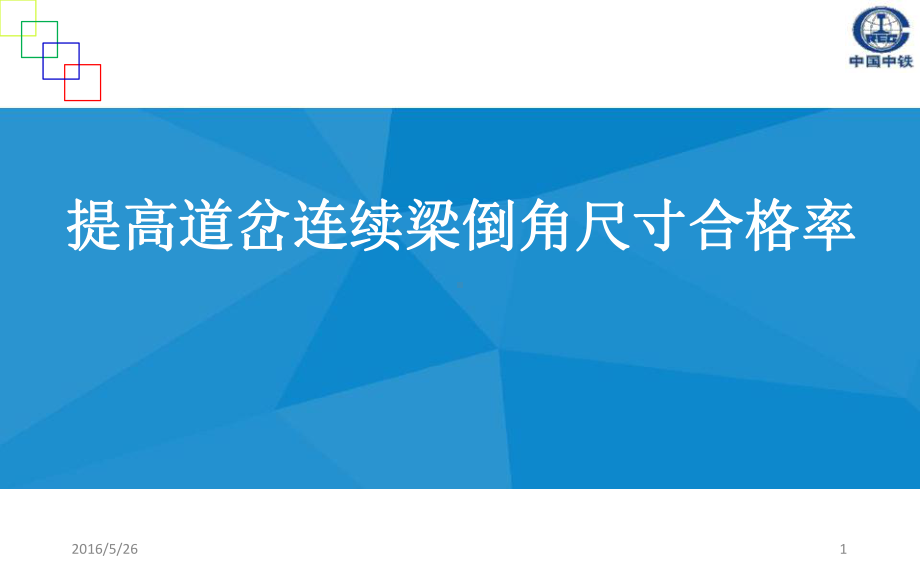 CREC
中国中铁

提高道岔连续梁倒角尺寸合格率

2016/5/26

1